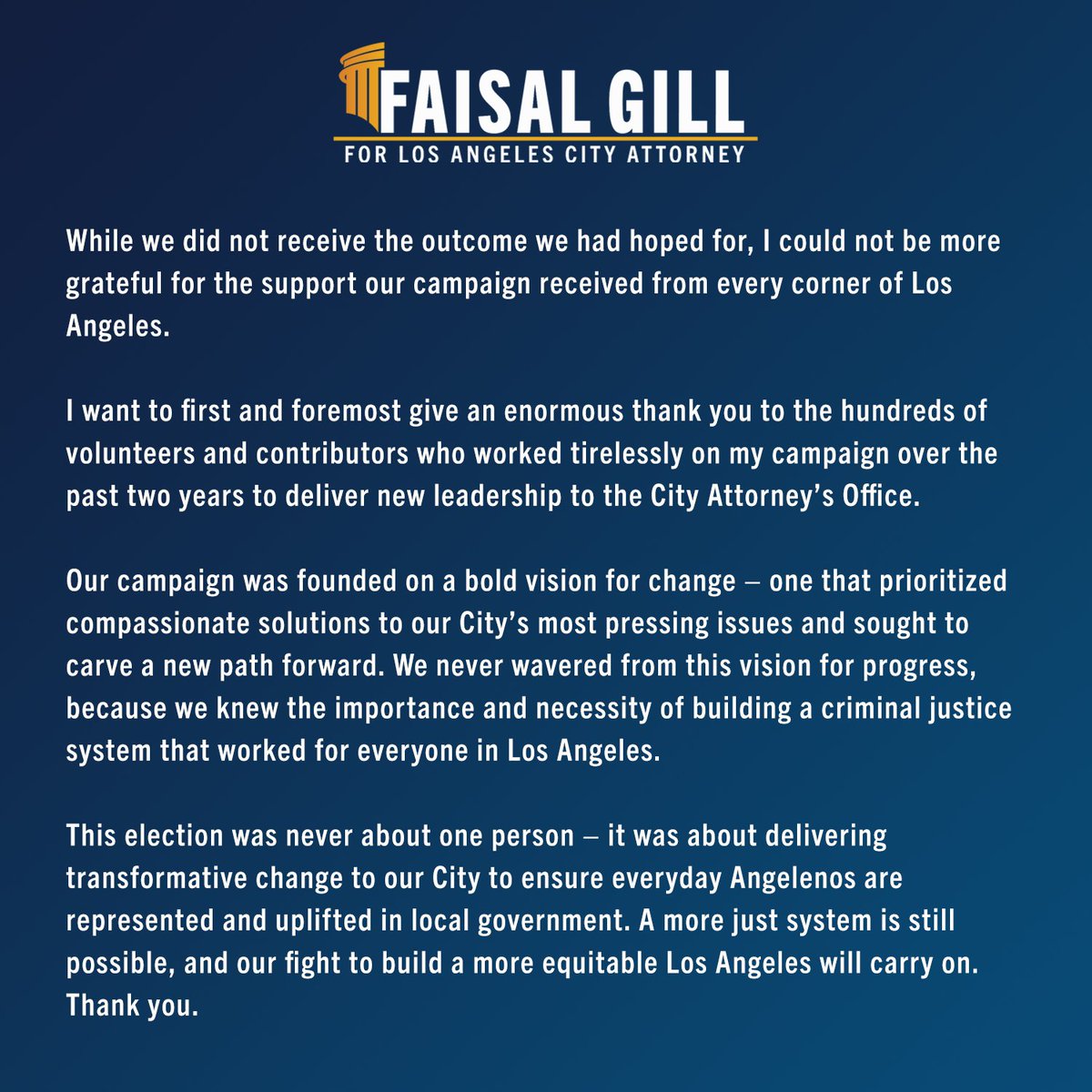 FAISAL GILL
FOR LOS ANGELES CITY ATTORNEY

While we did not receive the outcome we had hoped for, I could not be more grateful for the support our campaign received from every corner of Los Angeles.

I want to first and foremost give an enormous thank you to the hundreds of volunteers and contributors who worked tirelessly on my campaign over the past two years to deliver new leadership to the City Attorney's Office.

Our campaign was founded on a bold vision for change – one that prioritized compassionate solutions to our City's most pressing issues and sought to carve a new path forward. We never wavered from this vision for progress, because we knew the importance and necessity of building a criminal justice system that worked for everyone in Los Angeles.

This election was never about one person – it was about delivering transformative change to our City to ensure everyday Angelenos are represented and uplifted in local government. A more just system is still possible, and our fight to build a more equitable Los Angeles will carry on. Thank you.